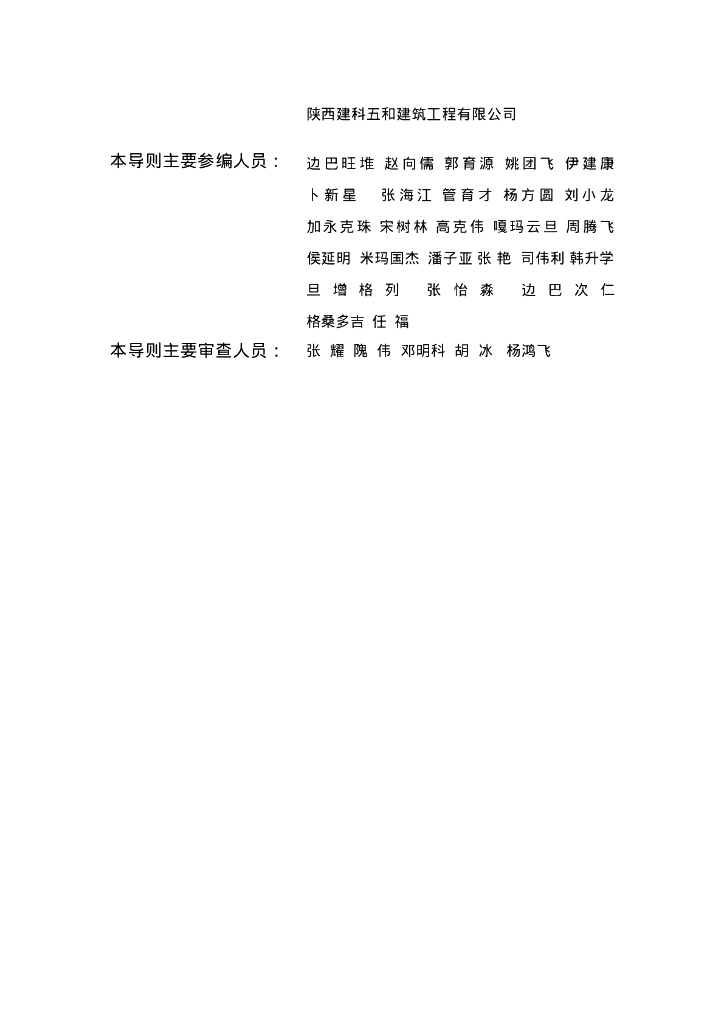 陕西建科五和建筑工程有限公司

本导则主要参编人员： 边巴旺堆 赵向儒 郭育源 姚团飞 伊建康 卜新星 张海江 管育才 杨方圆 刘小龙 加永克珠 宋树林 高克伟 嘎玛云旦 周腾飞 侯延明 米玛国杰 潘子亚 张艳 司伟利 韩升学 旦增格列 张怡森 边巴次仁 格桑多吉 任福

本导则主要审查人员： 张耀 隗伟 邓明科 胡冰 杨鸿飞